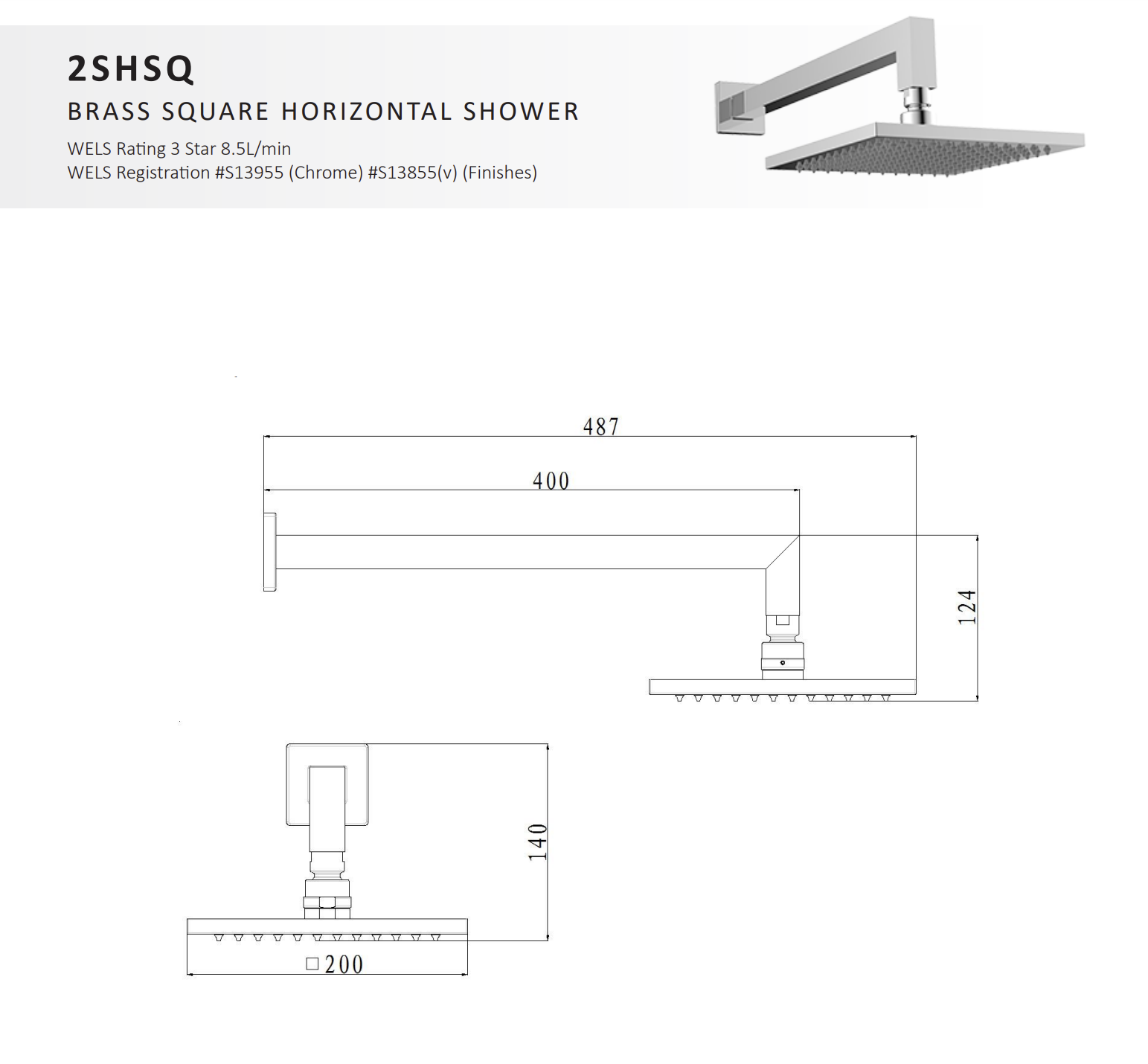 2SHSQ

BRASS SQUARE HORIZONTAL SHOWER

WELS Rating 3 Star 8.5L/min
WELS Registration #S13955 (Chrome) #S13855(v) (Finishes)

487

400

124

140

□200